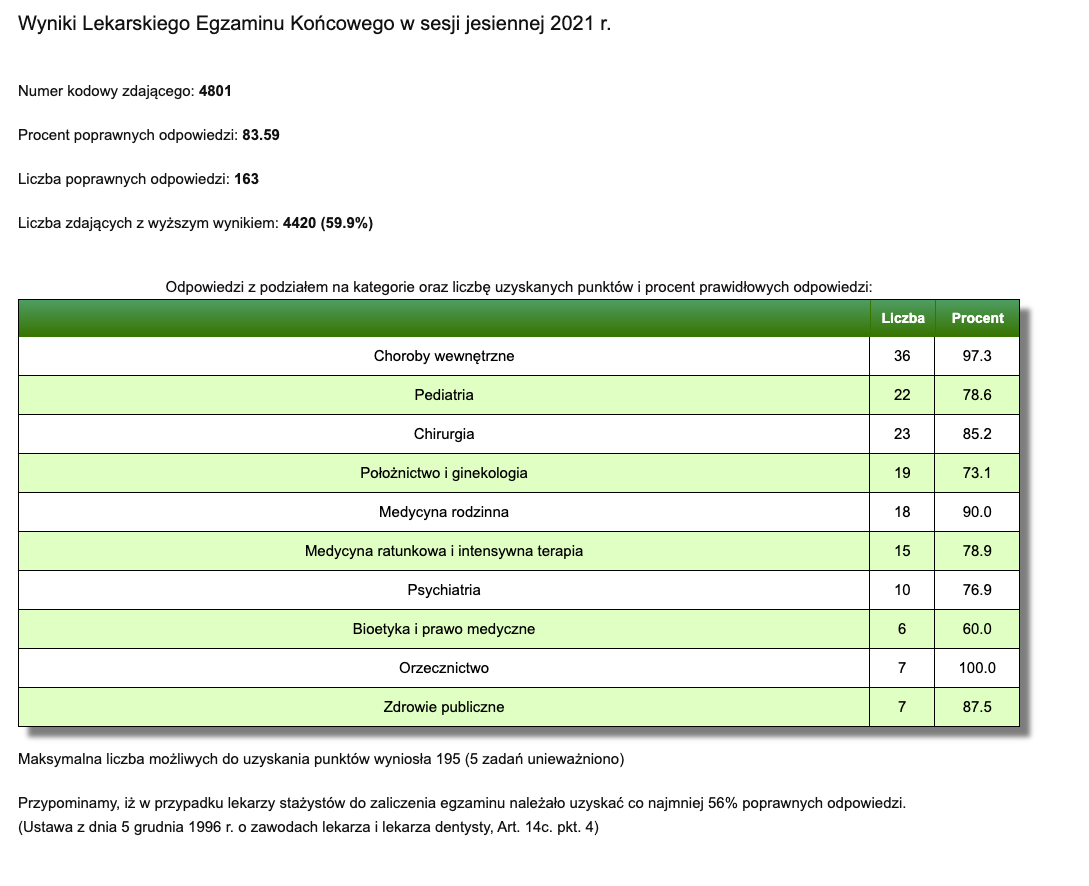 Wyniki Lekarskiego Egzaminu Końcowego w sesji jesiennej 2021 r.

Numer kodowy zdającego: 4801

Procent poprawnych odpowiedzi: 83.59

Liczba poprawnych odpowiedzi: 163

Liczba zdających z wyższym wynikiem: 4420 (59.9%)

Odpowiedzi z podziałem na kategorie oraz liczbę uzyskanych punktów i procent prawidłowych odpowiedzi:

| | Liczba | Procent |
|---|---|---|
| Choroby wewnętrzne | 36 | 97.3 |
| Pediatria | 22 | 78.6 |
| Chirurgia | 23 | 85.2 |
| Położnictwo i ginekologia | 19 | 73.1 |
| Medycyna rodzinna | 18 | 90.0 |
| Medycyna ratunkowa i intensywna terapia | 15 | 78.9 |
| Psychiatria | 10 | 76.9 |
| Bioetyka i prawo medyczne | 6 | 60.0 |
| Orzecznictwo | 7 | 100.0 |
| Zdrowie publiczne | 7 | 87.5 |

Maksymalna liczba możliwych do uzyskania punktów wyniosła 195 (5 zadań unieważniono)

Przypominamy, iż w przypadku lekarzy stażystów do zaliczenia egzaminu należało uzyskać co najmniej 56% poprawnych odpowiedzi.
(Ustawa z dnia 5 grudnia 1996 r. o zawodach lekarza i lekarza dentysty, Art. 14c. pkt. 4)